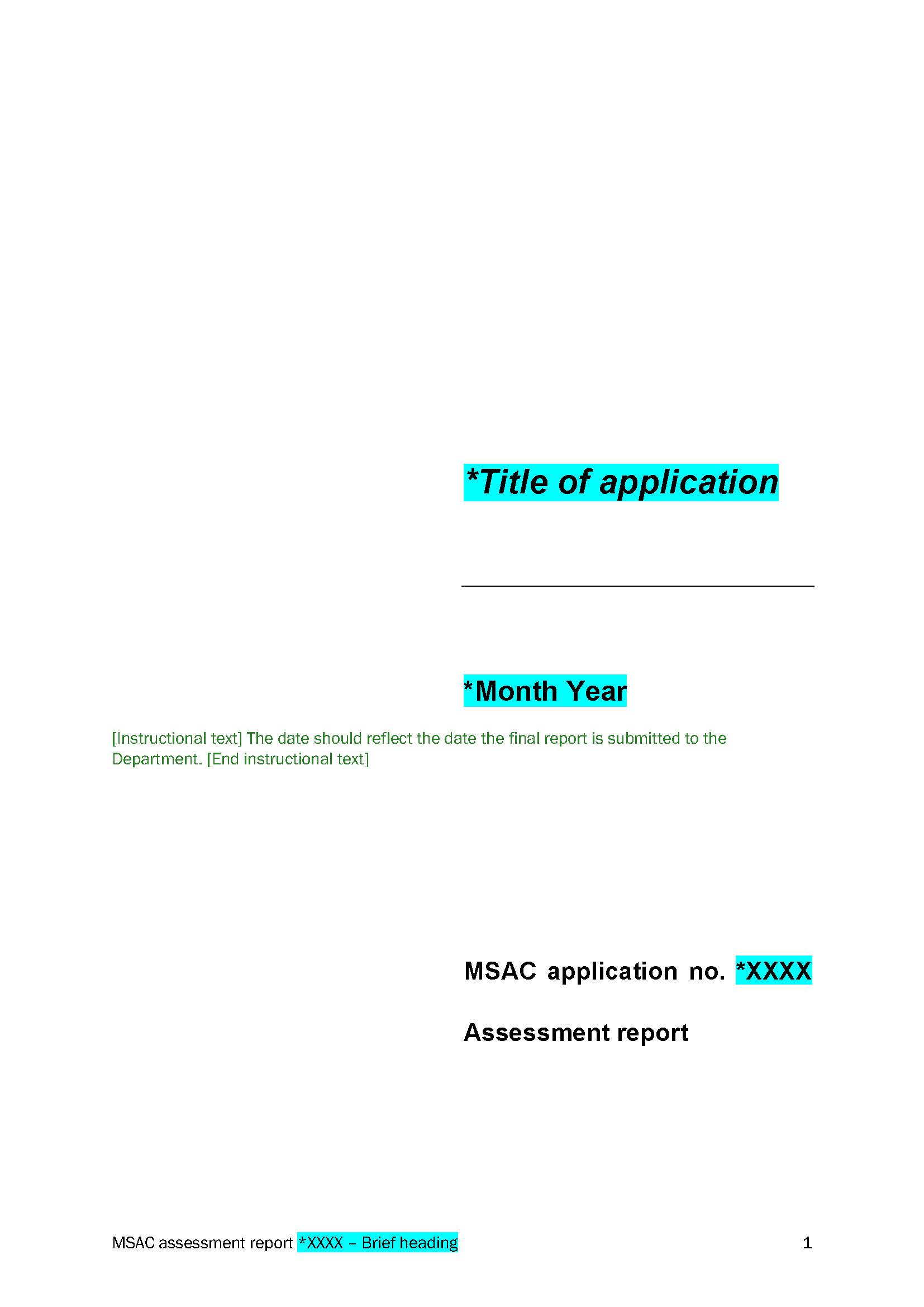 *Title of application

*Month Year

[Instructional text] The date should reflect the date the final report is submitted to the Department. [End instructional text]

MSAC application no. *XXXX

Assessment report

MSAC assessment report *XXXX – Brief heading 1